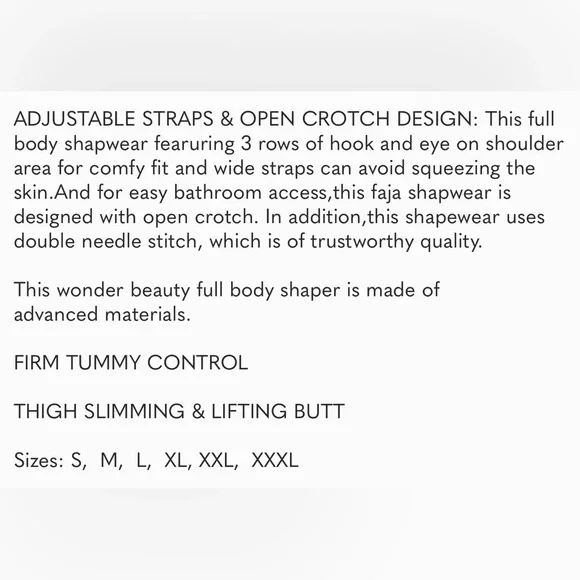 ADJUSTABLE STRAPS & OPEN CROTCH DESIGN: This full body shapwear fearuring 3 rows of hook and eye on shoulder area for comfy fit and wide straps can avoid squeezing the skin.And for easy bathroom access,this faja shapwear is designed with open crotch. In addition,this shapewear uses double needle stitch, which is of trustworthy quality.

This wonder beauty full body shaper is made of advanced materials.

FIRM TUMMY CONTROL

THIGH SLIMMING & LIFTING BUTT

Sizes: S, M, L, XL, XXL, XXXL